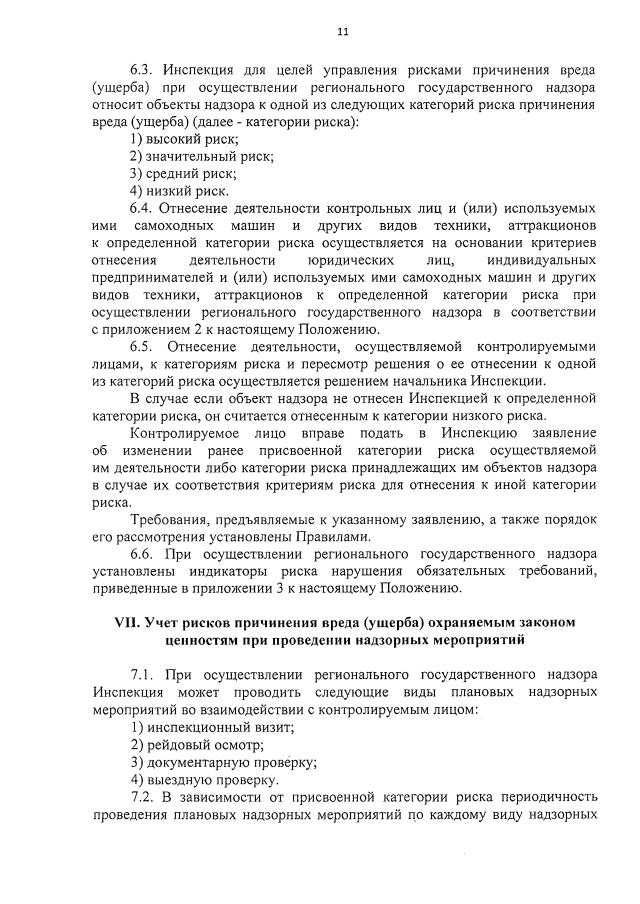 11

6.3. Инспекция для целей управления рисками причинения вреда (ущерба) при осуществлении регионального государственного надзора относит объекты надзора к одной из следующих категорий риска причинения вреда (ущерба) (далее - категории риска):
1) высокий риск;
2) значительный риск;
3) средний риск;
4) низкий риск.
6.4. Отнесение деятельности контрольных лиц и (или) используемых ими самоходных машин и других видов техники, аттракционов к определенной категории риска осуществляется на основании критериев отнесения деятельности юридических лиц, индивидуальных предпринимателей и (или) используемых ими самоходных машин и других видов техники, аттракционов к определенной категории риска при осуществлении регионального государственного надзора в соответствии с приложением 2 к настоящему Положению.
6.5. Отнесение деятельности, осуществляемой контролируемыми лицами, к категориям риска и пересмотр решения о ее отнесении к одной из категорий риска осуществляется решением начальника Инспекции.
В случае если объект надзора не отнесен Инспекцией к определенной категории риска, он считается отнесенным к категории низкого риска.
Контролируемое лицо вправе подать в Инспекцию заявление об изменении ранее присвоенной категории риска осуществляемой им деятельности либо категории риска принадлежащих им объектов надзора в случае их соответствия критериям риска для отнесения к иной категории риска.
Требования, предъявляемые к указанному заявлению, а также порядок его рассмотрения установлены Правилами.
6.6. При осуществлении регионального государственного надзора установлены индикаторы риска нарушения обязательных требований, приведенные в приложении 3 к настоящему Положению.

VII. Учет рисков причинения вреда (ущерба) охраняемым законом ценностям при проведении надзорных мероприятий

7.1. При осуществлении регионального государственного надзора Инспекция может проводить следующие виды плановых надзорных мероприятий во взаимодействии с контролируемым лицом:
1) инспекционный визит;
2) рейдовый осмотр;
3) документарную проверку;
4) выездную проверку.
7.2. В зависимости от присвоенной категории риска периодичность проведения плановых надзорных мероприятий по каждому виду надзорных